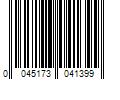 0 045173 041399